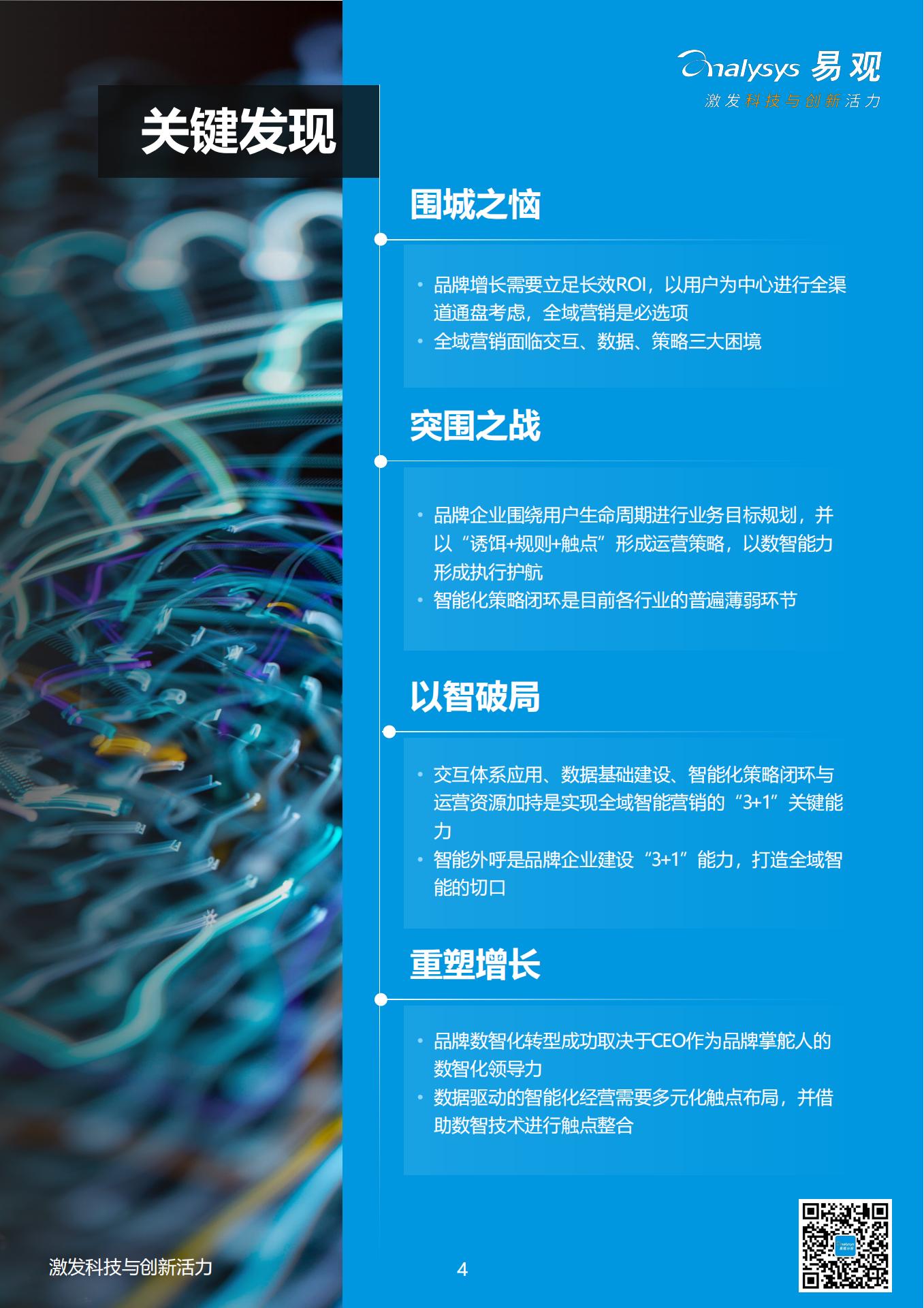 Analysys 易观
激发科技与创新活力

关键发现

围城之恼

• 品牌增长需要立足长效ROI，以用户为中心进行全渠道通盘考虑，全域营销是必选项
• 全域营销面临交互、数据、策略三大困境

突围之战

• 品牌企业围绕用户生命周期进行业务目标规划，并以“诱饵+规则+触点”形成运营策略，以数智能力形成执行护航
• 智能化策略闭环是目前各行业的普遍薄弱环节

以智破局

• 交互体系应用、数据基础建设、智能化策略闭环与运营资源加持是实现全域智能营销的“3+1”关键能力
• 智能外呼是品牌企业建设“3+1”能力，打造全域智能的切口

重塑增长

• 品牌数智化转型成功取决于CEO作为品牌掌舵人的数智化领导力
• 数据驱动的智能化经营需要多元化触点布局，并借助数智技术进行触点整合

激发科技与创新活力

4